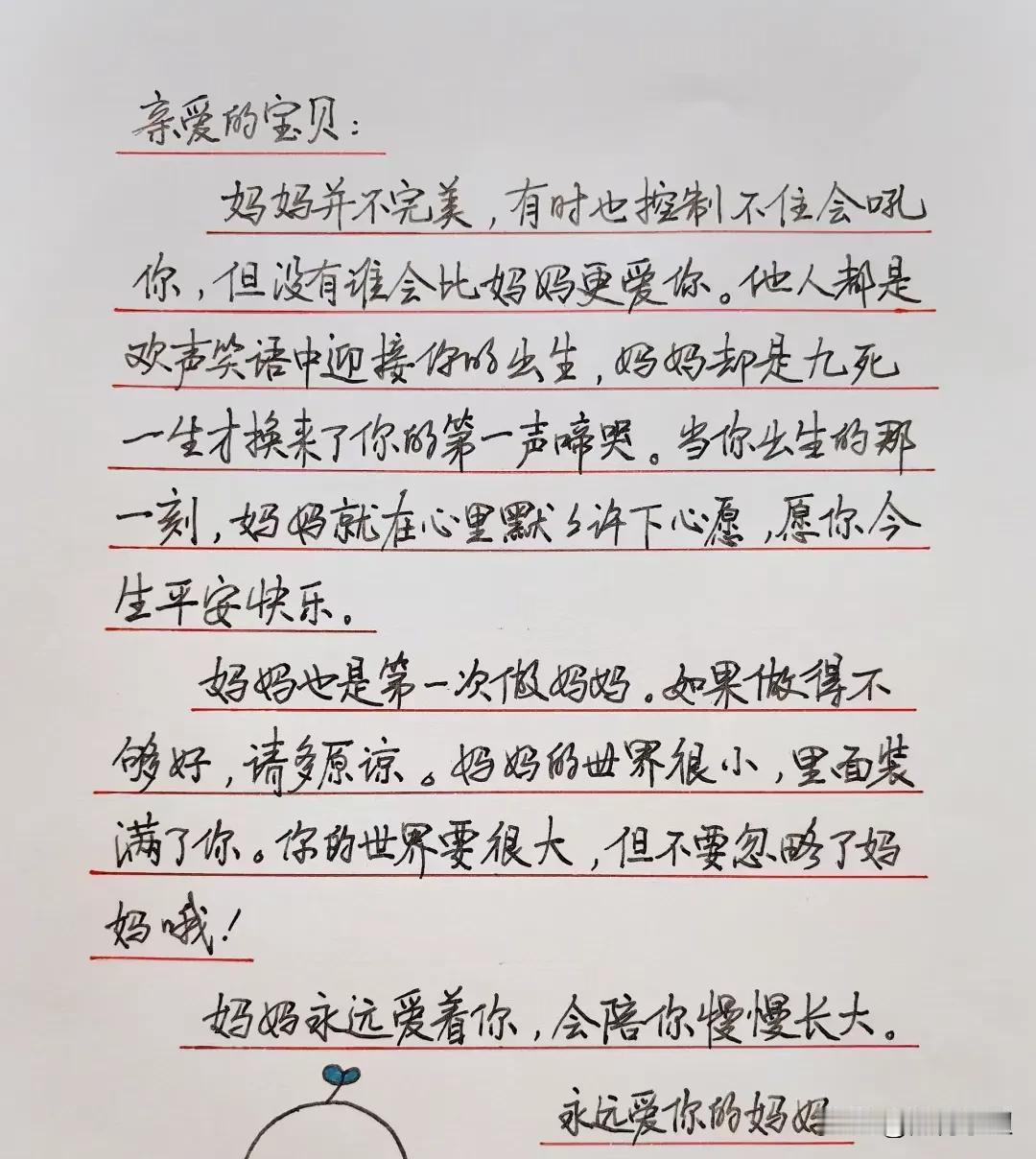 亲爱的宝贝：

妈妈并不完美，有时也控制不住会吼你，但没有谁会比妈妈更爱你。他人都是欢声笑语中迎接你的出生，妈妈却是九死一生才换来了你的第一声啼哭。当你出生的那一刻，妈妈就在心里默默许下心愿，愿你今生平安快乐。

妈妈也是第一次做妈妈。如果做得不够好，请多原谅。妈妈的世界很小，里面装满了你。你的世界要很大，但不要忽略了妈妈哦！

妈妈永远爱着你，会陪你慢慢长大。

永远爱你的妈妈